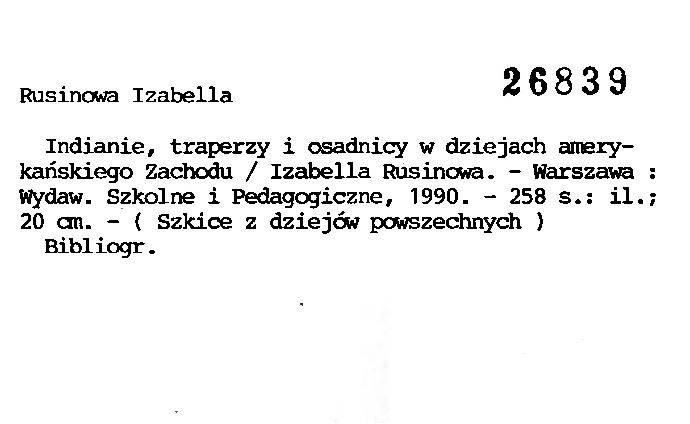 Rusinowa Izabella

26839

Indianie, traperzy i osadnicy w dziejach amerykańskiego Zachodu / Izabella Rusinowa. - Warszawa : Wydaw. Szkolne i Pedagogiczne, 1990. - 258 s.: il.; 20 cm. - ( Szkice z dziejów powszechnych )

Bibliogr.